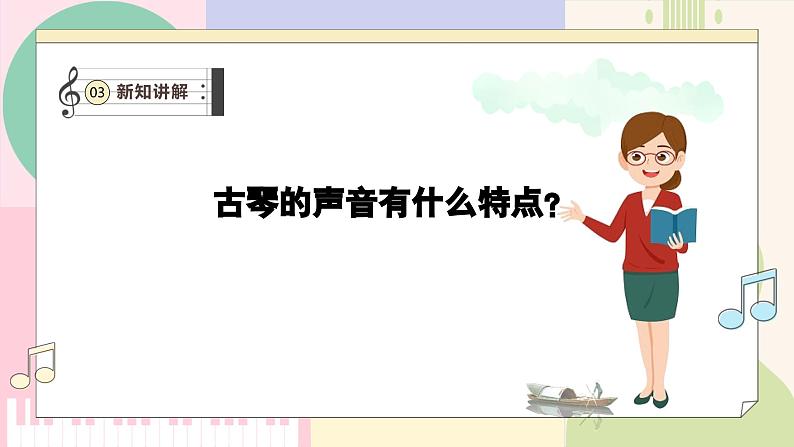 03 新知讲解

古琴的声音有什么特点?